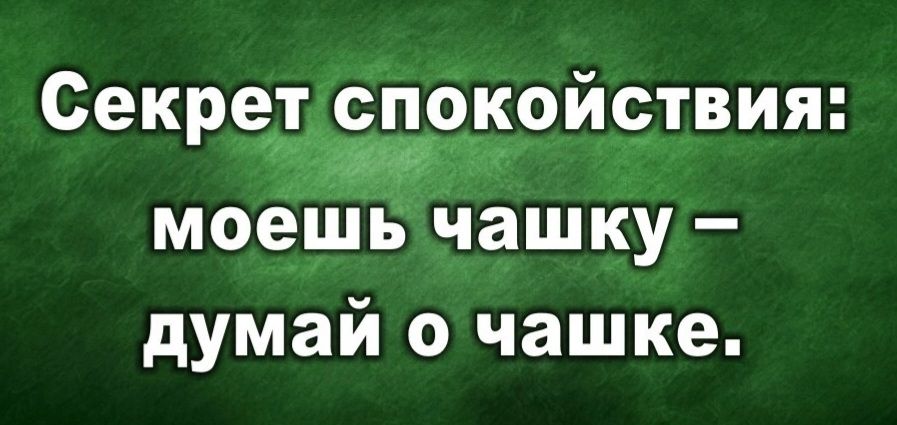 Секрет спокойствия: моешь чашку – думай о чашке.